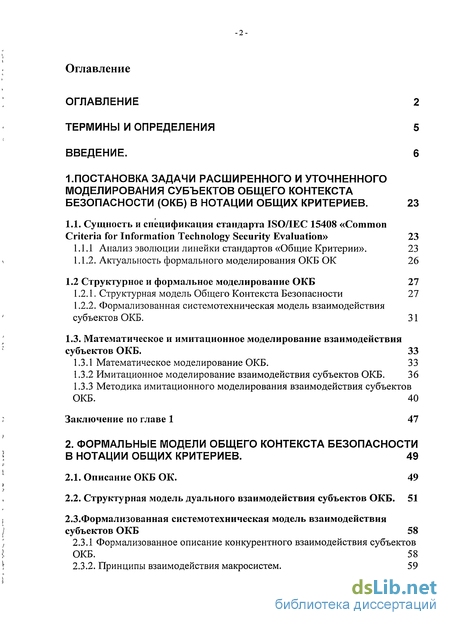 - 2 -

Оглавление

ОГЛАВЛЕНИЕ 2

ТЕРМИНЫ И ОПРЕДЕЛЕНИЯ 5

ВВЕДЕНИЕ. 6

1.ПОСТАНОВКА ЗАДАЧИ РАСШИРЕННОГО И УТОЧНЕННОГО МОДЕЛИРОВАНИЯ СУБЪЕКТОВ ОБЩЕГО КОНТЕКСТА БЕЗОПАСНОСТИ (ОКБ) В НОТАЦИИ ОБЩИХ КРИТЕРИЕВ. 23

1.1. Сущность и спецификация стандарта ISO/IEC 15408 «Common Criteria for Information Technology Security Evaluation» 23
1.1.1 Анализ эволюции линейки стандартов «Общие Критерии». 23
1.1.2. Актуальность формального моделирования ОКБ ОК 26

1.2 Структурное и формальное моделирование ОКБ 27
1.2.1. Структурная модель Общего Контекста Безопасности 27
1.2.2. Формализованная системотехническая модель взаимодействия субъектов ОКБ. 31

1.3. Математическое и имитационное моделирование взаимодействия субъектов ОКБ. 33
1.3.1 Математическое моделирование ОКБ. 33
1.3.2 Имитационное моделирование взаимодействия субъектов ОКБ. 36
1.3.3 Методика имитационного моделирования взаимодействия субъектов ОКБ. 40

Заключение по главе 1 47

2. ФОРМАЛЬНЫЕ МОДЕЛИ ОБЩЕГО КОНТЕКСТА БЕЗОПАСНОСТИ В НОТАЦИИ ОБЩИХ КРИТЕРИЕВ. 49

2.1. Описание ОКБ ОК. 49

2.2. Структурная модель дуального взаимодействия субъектов ОКБ. 51

2.3.Формализованная системотехническая модель взаимодействия субъектов ОКБ 58
2.3.1 Формализованное описание конкурентного взаимодействия субъектов ОКБ. 58
2.3.2. Принципы взаимодействия макросистем. 59

dsLib.net
библиотека диссертаций